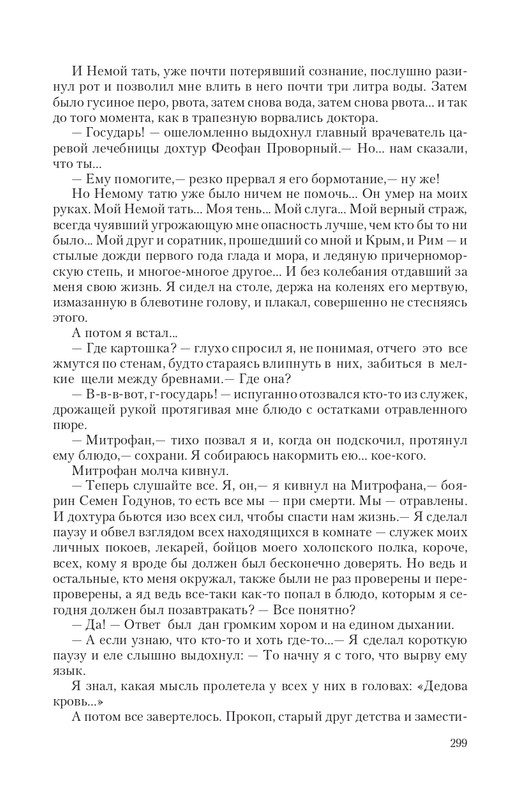 И Немой тать, уже почти потерявший сознание, послушно разинул рот и позволил мне влить в него почти три литра воды. Затем было гусиное перо, рвота, затем снова вода, затем снова рвота... и так до того момента, как в трапезную ворвались доктора.

— Государь! — ошеломленно выдохнул главный врачеватель царевой лечебницы дохтур Феофан Проворный.— Но... нам сказали, что ты...

— Ему помогите,— резко прервал я его бормотание,— ну же!

Но Немому татю уже было ничем не помочь... Он умер на моих руках. Мой Немой тать... Моя тень... Мой слуга... Мой верный страж, всегда чуявший угрожающую мне опасность лучше, чем кто бы то ни было... Мой друг и соратник, прошедший со мной и Крым, и Рим — и стылые дожди первого года глада и мора, и ледяную причерноморскую степь, и многое-многое другое... И без колебания отдавший за меня свою жизнь. Я сидел на столе, держа на коленях его мертвую, измазанную в блевотине голову, и плакал, совершенно не стесняясь этого.

А потом я встал...

— Где картошка? — глухо спросил я, не понимая, отчего это все жмутся по стенам, будто стараясь влипнуть в них, забиться в мелкие щели между бревнами.— Где она?

— В-в-в-вот, г-государь! — испуганно отозвался кто-то из служек, дрожащей рукой протягивая мне блюдо с остатками отравленного пюре.

— Митрофан,— тихо позвал я и, когда он подскочил, протянул ему блюдо,— сохрани. Я собираюсь накормить ею... кое-кого.

Митрофан молча кивнул.

— Теперь слушайте все. Я, он,— я кивнул на Митрофана,— боярин Семен Годунов, то есть все мы — при смерти. Мы — отравлены. И дохтура бьются изо всех сил, чтобы спасти нам жизнь.— Я сделал паузу и обвел взглядом всех находящихся в комнате — служек моих личных покоев, лекарей, бойцов моего холопского полка, короче, всех, кому я вроде бы должен был бесконечно доверять. Но ведь и остальные, кто меня окружал, также были не раз проверены и перепроверены, а яд ведь все-таки как-то попал в блюдо, которым я сегодня должен был позавтракать? — Все понятно?

— Да! — Ответ был дан громким хором и на едином дыхании.

— А если узнаю, что кто-то и хоть где-то...— Я сделал короткую паузу и еле слышно выдохнул: — То начну я с того, что вырву ему язык.

Я знал, какая мысль пролетела у всех у них в головах: «Дедова кровь...»

А потом все завертелось. Прокоп, старый друг детства и замести-

299